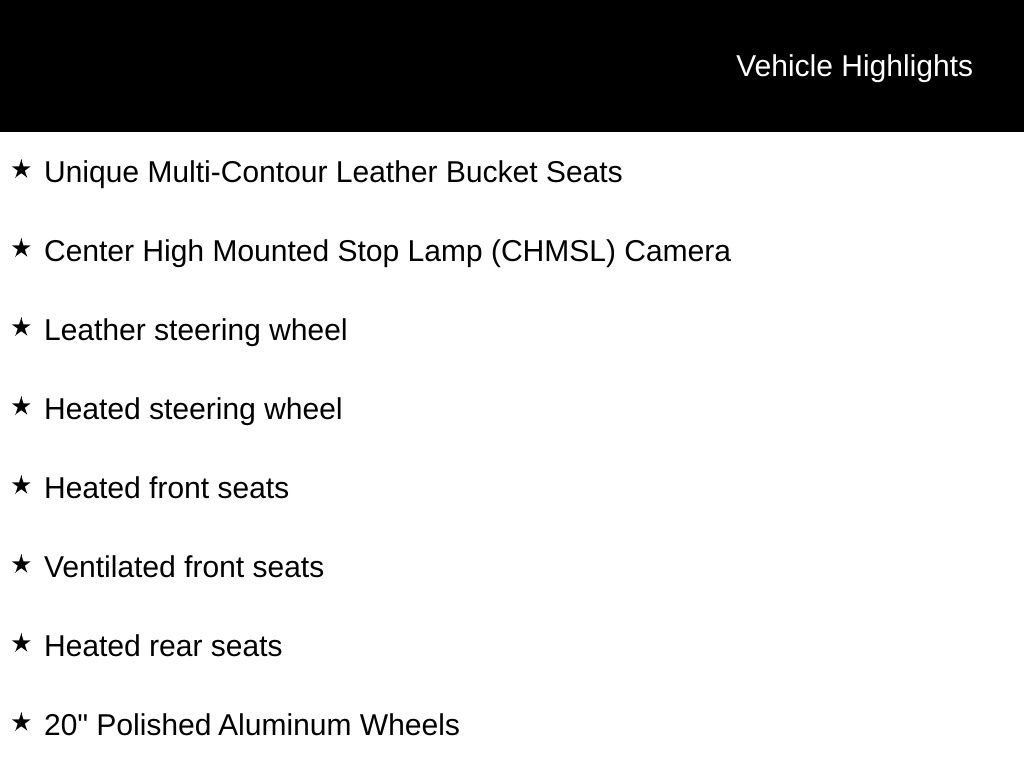 Vehicle Highlights

★ Unique Multi-Contour Leather Bucket Seats

★ Center High Mounted Stop Lamp (CHMSL) Camera

★ Leather steering wheel

★ Heated steering wheel

★ Heated front seats

★ Ventilated front seats

★ Heated rear seats

★ 20" Polished Aluminum Wheels